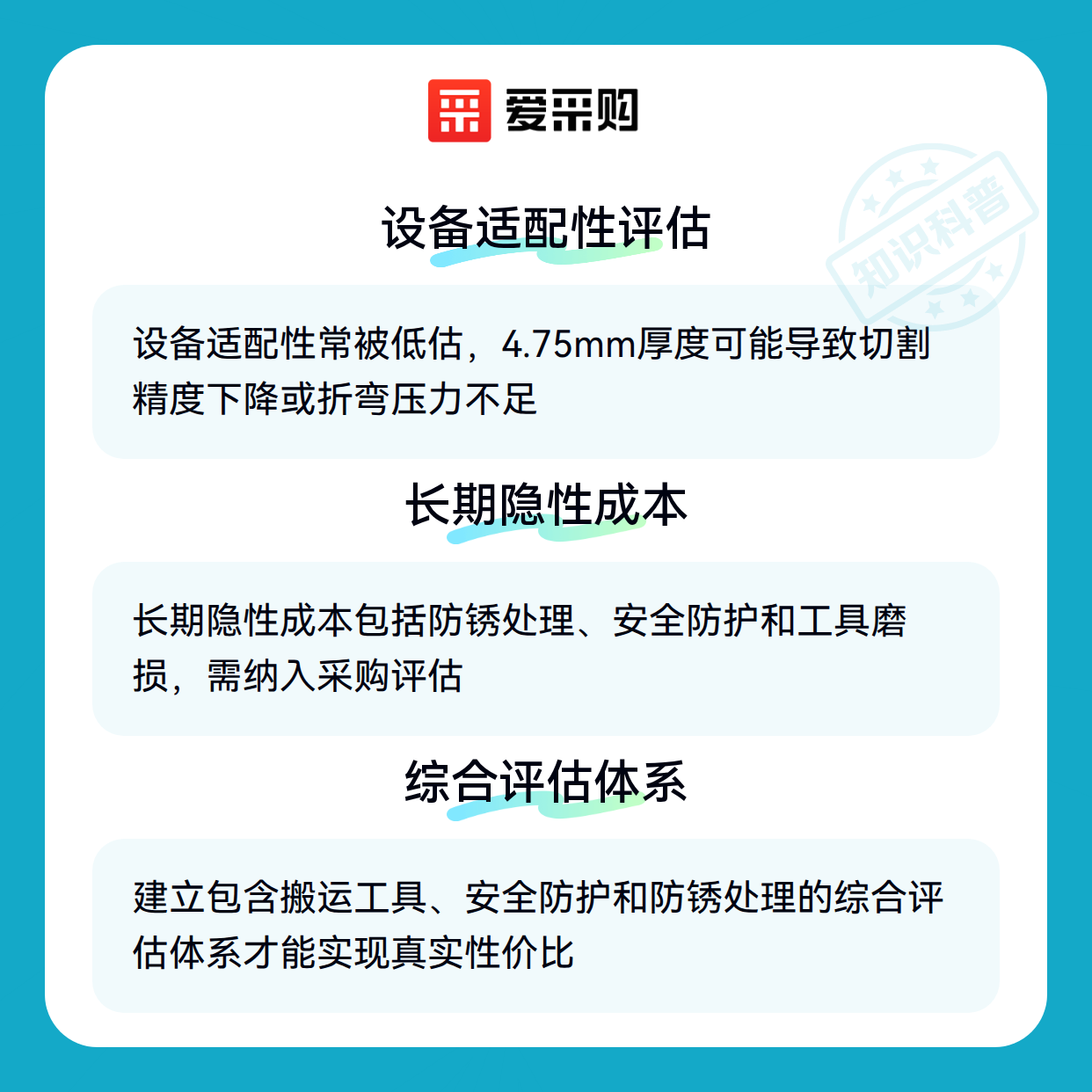 爱采购

设备适配性评估

设备适配性常被低估，4.75mm厚度可能导致切割精度下降或折弯压力不足

长期隐性成本

长期隐性成本包括防锈处理、安全防护和工具磨损，需纳入采购评估

综合评估体系

建立包含搬运工具、安全防护和防锈处理的综合评估体系才能实现真实性价比

知识科普